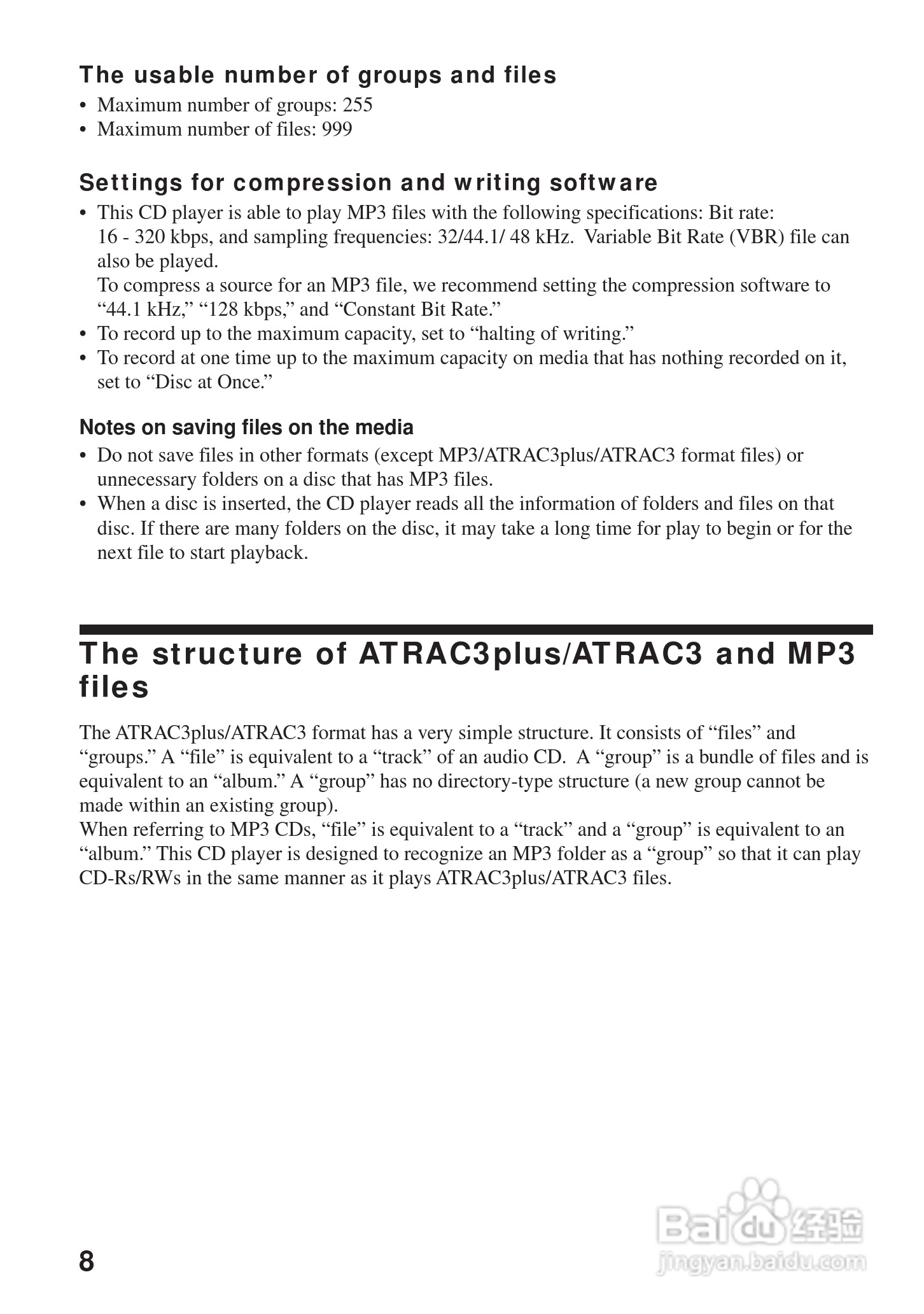 The usable number of groups and files
• Maximum number of groups: 255
• Maximum number of files: 999

Settings for compression and writing software
• This CD player is able to play MP3 files with the following specifications: Bit rate: 16 - 320 kbps, and sampling frequencies: 32/44.1/ 48 kHz. Variable Bit Rate (VBR) file can also be played.
To compress a source for an MP3 file, we recommend setting the compression software to “44.1 kHz,” “128 kbps,” and “Constant Bit Rate.”
• To record up to the maximum capacity, set to “halting of writing.”
• To record at one time up to the maximum capacity on media that has nothing recorded on it, set to “Disc at Once.”

Notes on saving files on the media
• Do not save files in other formats (except MP3/ATRAC3plus/ATRAC3 format files) or unnecessary folders on a disc that has MP3 files.
• When a disc is inserted, the CD player reads all the information of folders and files on that disc. If there are many folders on the disc, it may take a long time for play to begin or for the next file to start playback.

The structure of ATRAC3plus/ATRAC3 and MP3 files

The ATRAC3plus/ATRAC3 format has a very simple structure. It consists of “files” and “groups.” A “file” is equivalent to a “track” of an audio CD. A “group” is a bundle of files and is equivalent to an “album.” A “group” has no directory-type structure (a new group cannot be made within an existing group).
When referring to MP3 CDs, “file” is equivalent to a “track” and a “group” is equivalent to an “album.” This CD player is designed to recognize an MP3 folder as a “group” so that it can play CD-Rs/RWs in the same manner as it plays ATRAC3plus/ATRAC3 files.

8

Baidu 经验
jingyan.baidu.com